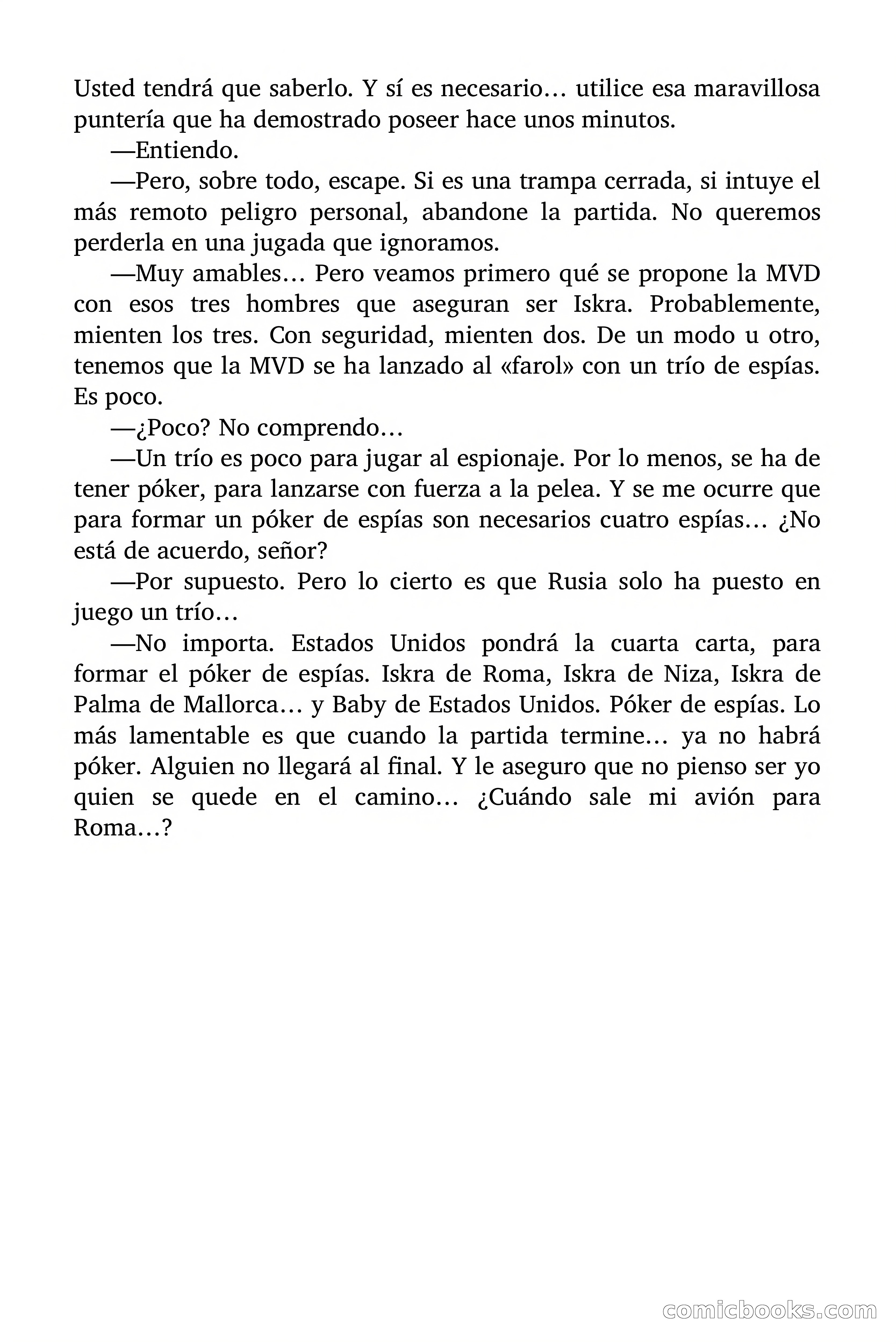 Usted tendrá que saberlo. Y sí es necesario… utilice esa maravillosa puntería que ha demostrado poseer hace unos minutos.

—Entiendo.

—Pero, sobre todo, escape. Si es una trampa cerrada, si intuye el más remoto peligro personal, abandone la partida. No queremos perderla en una jugada que ignoramos.

—Muy amables… Pero veamos primero qué se propone la MVD con esos tres hombres que aseguran ser Iskra. Probablemente, mienten los tres. Con seguridad, mienten dos. De un modo u otro, tenemos que la MVD se ha lanzado al «farol» con un trío de espías. Es poco.

—¿Poco? No comprendo…

—Un trío es poco para jugar al espionaje. Por lo menos, se ha de tener póker, para lanzarse con fuerza a la pelea. Y se me ocurre que para formar un póker de espías son necesarios cuatro espías… ¿No está de acuerdo, señor?

—Por supuesto. Pero lo cierto es que Rusia solo ha puesto en juego un trío…

—No importa. Estados Unidos pondrá la cuarta carta, para formar el póker de espías. Iskra de Roma, Iskra de Niza, Iskra de Palma de Mallorca… y Baby de Estados Unidos. Póker de espías. Lo más lamentable es que cuando la partida termine… ya no habrá póker. Alguien no llegará al final. Y le aseguro que no pienso ser yo quien se quede en el camino… ¿Cuándo sale mi avión para Roma…?

comicbooks.com